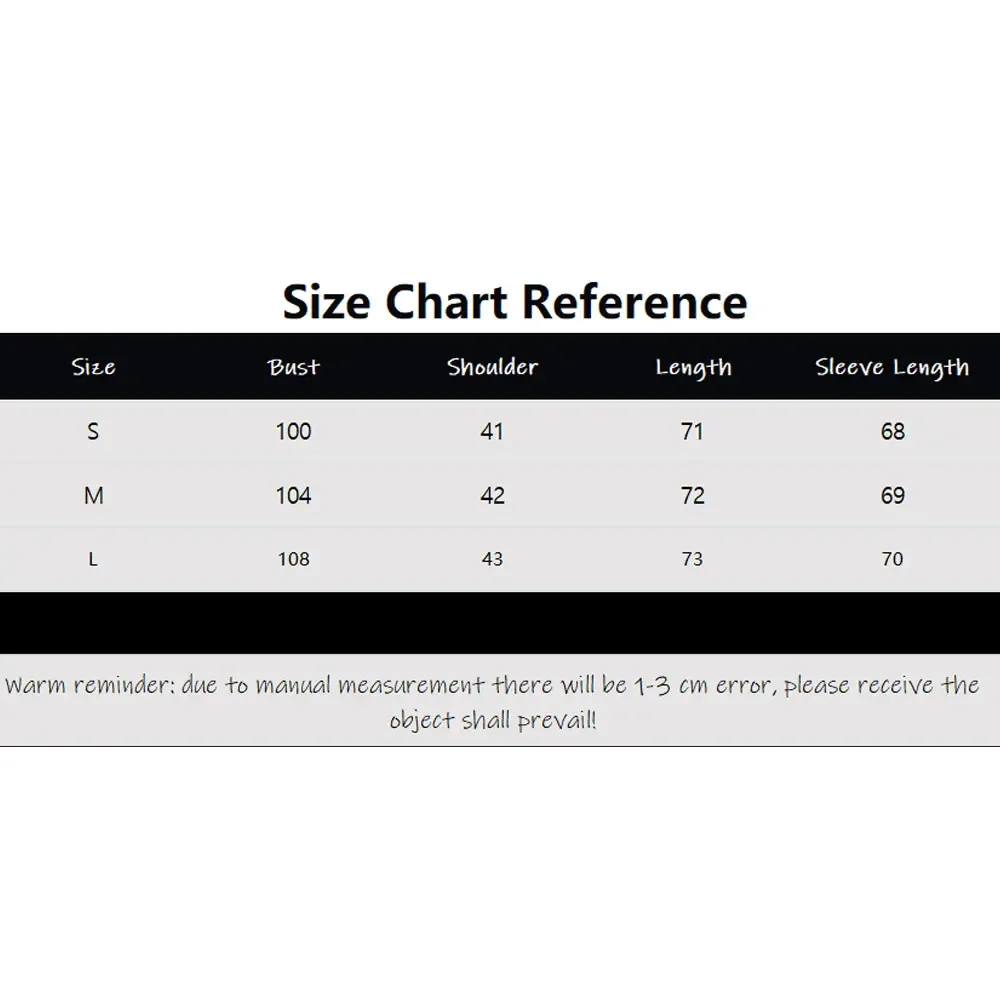 Size Chart Reference

| Size | Bust | Shoulder | Length | Sleeve Length |
|---|---|---|---|---|
| S | 100 | 41 | 71 | 68 |
| M | 104 | 42 | 72 | 69 |
| L | 108 | 43 | 73 | 70 |

Warm reminder: due to manual measurement there will be 1-3 cm error, please receive the object shall prevail!